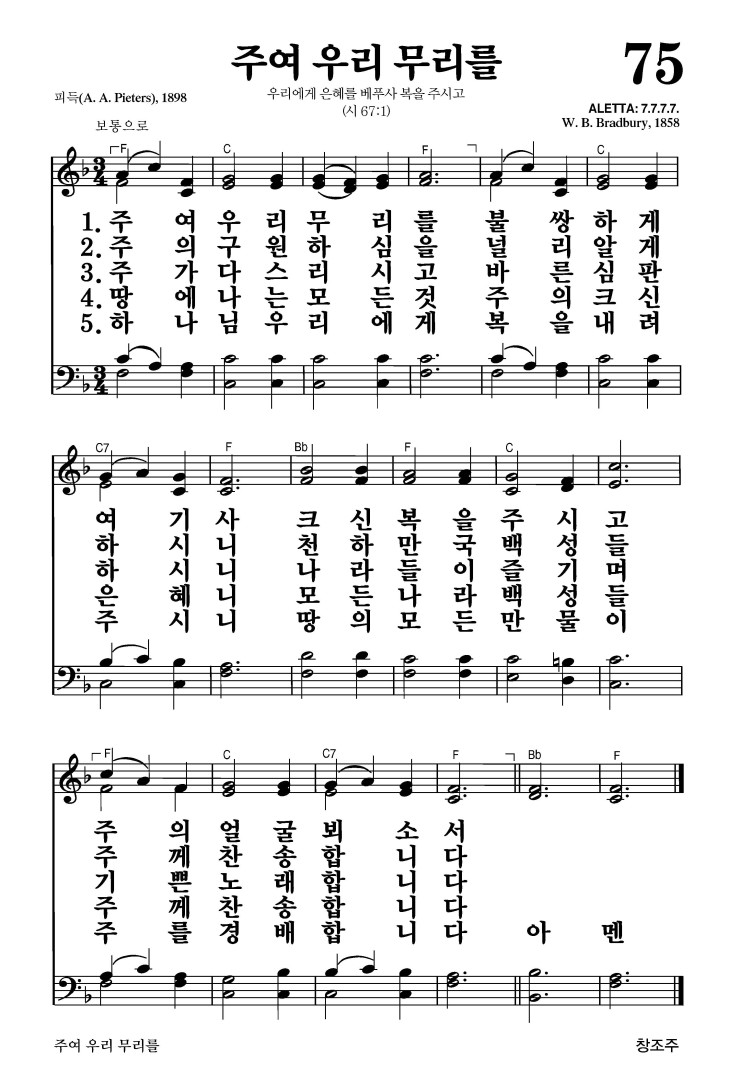 주여 우리 무리를

75

피득(A. A. Pieters), 1898

우리에게 은혜를 베푸사 복을 주시고
(시 67:1)

ALETTA: 7.7.7.7.
W. B. Bradbury, 1858

보통으로

F C F C

1. 주 여 우 리 무 리 를 불 쌍 하 게
2. 주 의 구 원 하 심 을 널 리 알 게
3. 주 가 다 스 리 시 고 바 른 심 판
4. 땅 에 나 는 모 든 것 주 의 크 신
5. 하 나 님 우 리 에 게 복 을 내 려

C7 F Bb F C

여 기 사 크 신 복 을 주 시 고
하 시 니 천 하 만 국 백 성 들
하 시 니 나 라 들 이 즐 기 며
은 혜 니 모 든 나 라 백 성 들
주 시 니 땅 의 모 든 만 물 이

F C C7 F Bb F

주 의 얼 굴 뵈 소 서
주 께 찬 송 합 니 다
기 쁜 노 래 합 니 다
주 께 찬 송 합 니 다
주 를 경 배 합 니 다 아 멘

주여 우리 무리를

창조주